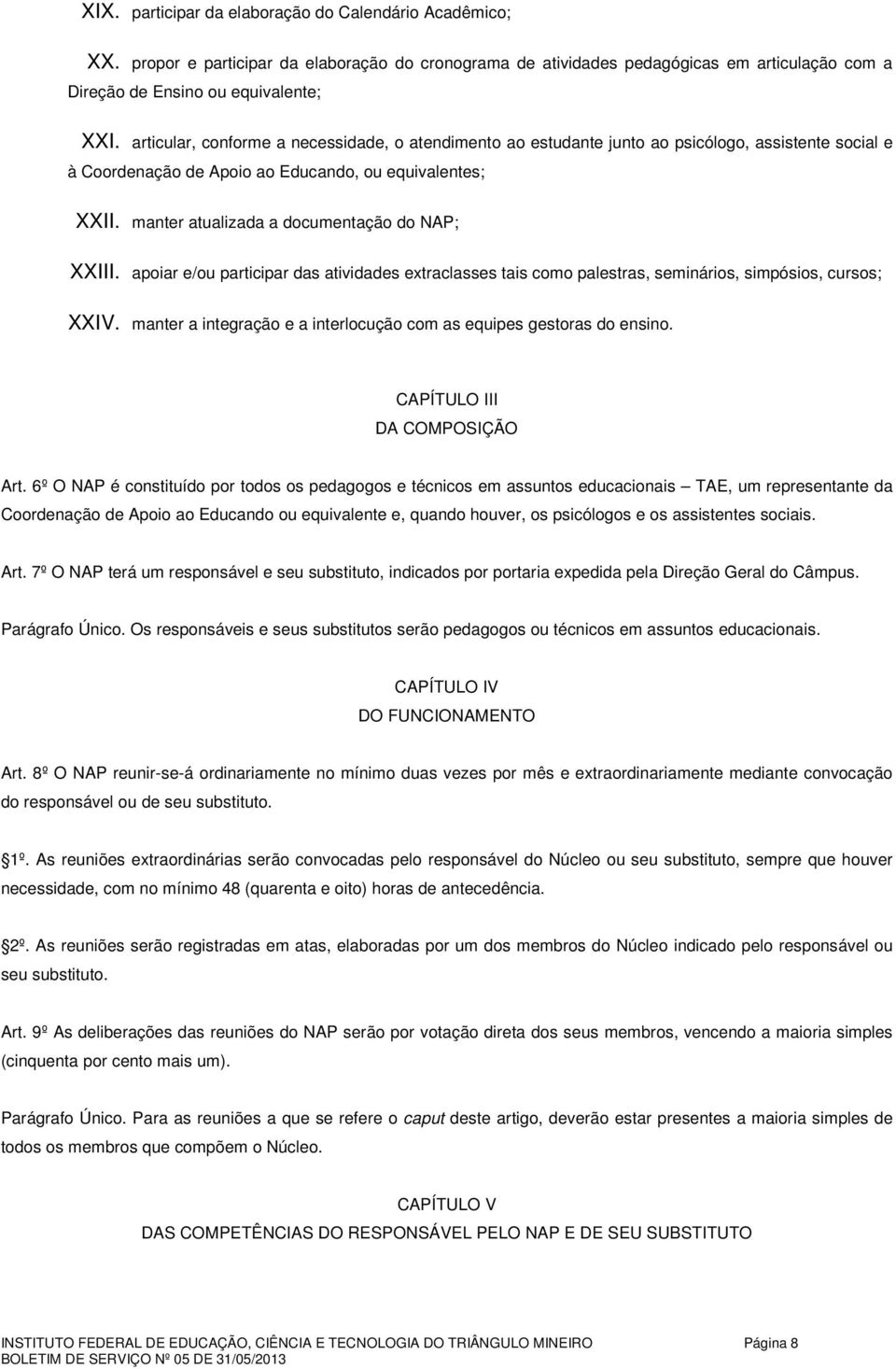 XIX. participar da elaboração do Calendário Acadêmico;

XX. propor e participar da elaboração do cronograma de atividades pedagógicas em articulação com a Direção de Ensino ou equivalente;

XXI. articular, conforme a necessidade, o atendimento ao estudante junto ao psicólogo, assistente social e à Coordenação de Apoio ao Educando, ou equivalentes;

XXII. manter atualizada a documentação do NAP;

XXIII. apoiar e/ou participar das atividades extraclasses tais como palestras, seminários, simpósios, cursos;

XXIV. manter a integração e a interlocução com as equipes gestoras do ensino.

CAPÍTULO III
DA COMPOSIÇÃO

Art. 6º O NAP é constituído por todos os pedagogos e técnicos em assuntos educacionais – TAE, um representante da Coordenação de Apoio ao Educando ou equivalente e, quando houver, os psicólogos e os assistentes sociais.

Art. 7º O NAP terá um responsável e seu substituto, indicados por portaria expedida pela Direção Geral do Câmpus.

Parágrafo Único. Os responsáveis e seus substitutos serão pedagogos ou técnicos em assuntos educacionais.

CAPÍTULO IV
DO FUNCIONAMENTO

Art. 8º O NAP reunir-se-á ordinariamente no mínimo duas vezes por mês e extraordinariamente mediante convocação do responsável ou de seu substituto.

1º. As reuniões extraordinárias serão convocadas pelo responsável do Núcleo ou seu substituto, sempre que houver necessidade, com no mínimo 48 (quarenta e oito) horas de antecedência.

2º. As reuniões serão registradas em atas, elaboradas por um dos membros do Núcleo indicado pelo responsável ou seu substituto.

Art. 9º As deliberações das reuniões do NAP serão por votação direta dos seus membros, vencendo a maioria simples (cinquenta por cento mais um).

Parágrafo Único. Para as reuniões a que se refere o caput deste artigo, deverão estar presentes a maioria simples de todos os membros que compõem o Núcleo.

CAPÍTULO V
DAS COMPETÊNCIAS DO RESPONSÁVEL PELO NAP E DE SEU SUBSTITUTO

INSTITUTO FEDERAL DE EDUCAÇÃO, CIÊNCIA E TECNOLOGIA DO TRIÂNGULO MINEIRO Página 8
BOLETIM DE SERVIÇO Nº 05 DE 31/05/2013